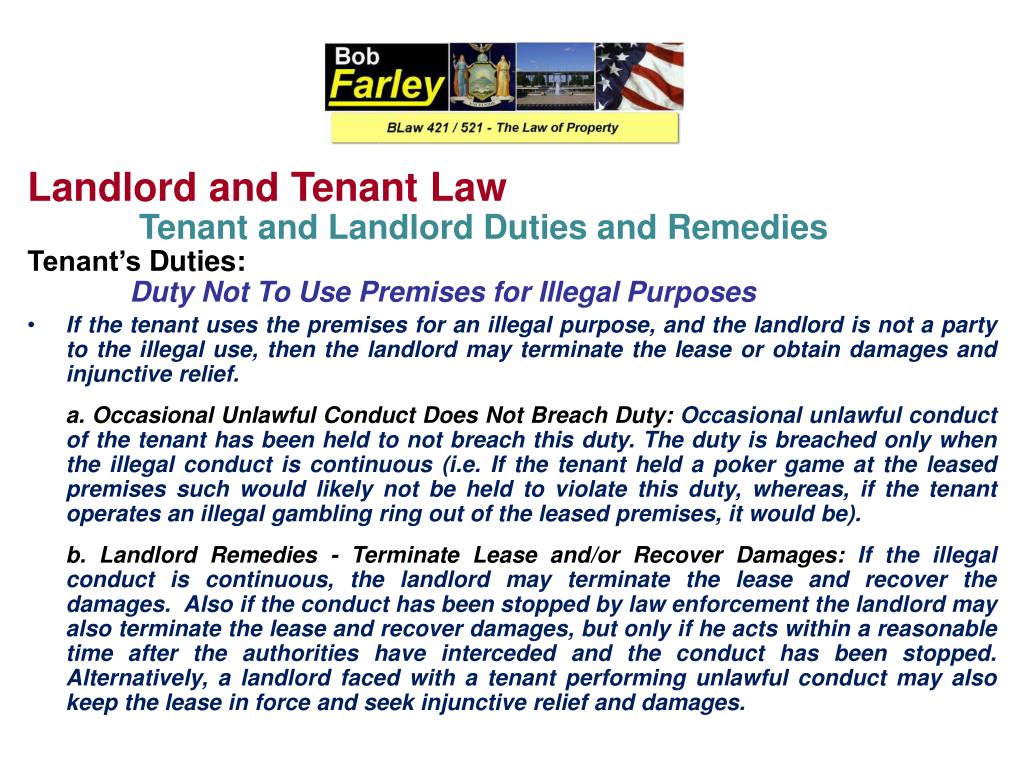 Bob Farley

BLaw 421 / 521 - The Law of Property

Landlord and Tenant Law

Tenant and Landlord Duties and Remedies

Tenant's Duties:

Duty Not To Use Premises for Illegal Purposes

• If the tenant uses the premises for an illegal purpose, and the landlord is not a party to the illegal use, then the landlord may terminate the lease or obtain damages and injunctive relief.

a. Occasional Unlawful Conduct Does Not Breach Duty: Occasional unlawful conduct of the tenant has been held to not breach this duty. The duty is breached only when the illegal conduct is continuous (i.e. If the tenant held a poker game at the leased premises such would likely not be held to violate this duty, whereas, if the tenant operates an illegal gambling ring out of the leased premises, it would be).

b. Landlord Remedies - Terminate Lease and/or Recover Damages: If the illegal conduct is continuous, the landlord may terminate the lease and recover the damages. Also if the conduct has been stopped by law enforcement the landlord may also terminate the lease and recover damages, but only if he acts within a reasonable time after the authorities have interceded and the conduct has been stopped. Alternatively, a landlord faced with a tenant performing unlawful conduct may also keep the lease in force and seek injunctive relief and damages.